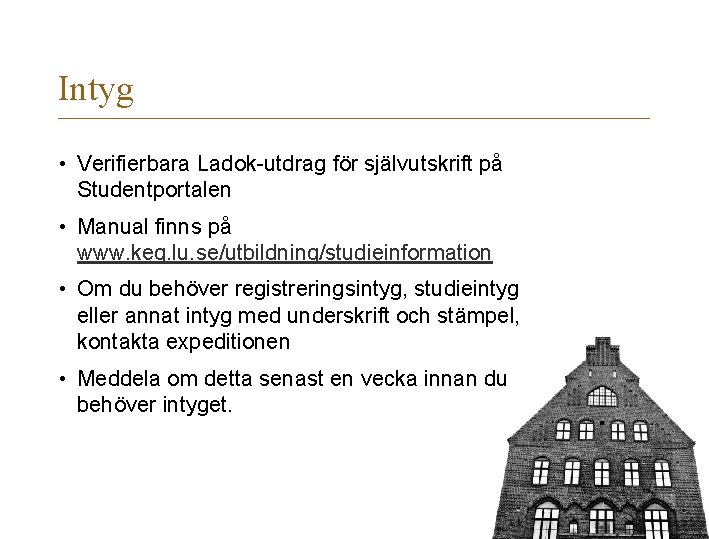 Intyg

• Verifierbara Ladok-utdrag för självutskrift på Studentportalen

• Manual finns på www.keg.lu.se/utbildning/studieinformation

• Om du behöver registreringsintyg, studieintyg eller annat intyg med underskrift och stämpel, kontakta expeditionen

• Meddela om detta senast en vecka innan du behöver intyget.